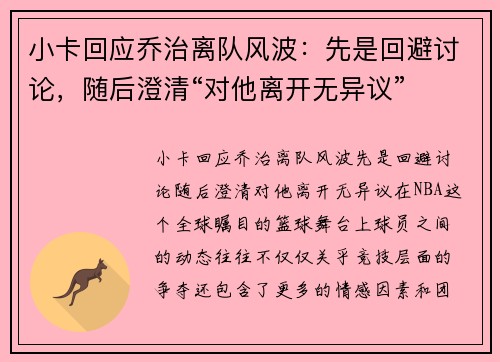 小卡回应乔治离队风波：先是回避讨论，随后澄清“对他离开无异议”

小卡回应乔治离队风波先是回避讨论随后澄清对他离开无异议在NBA这个全球瞩目的篮球舞台上球员之间的动态往往不仅仅关乎竞技层面的争夺还包含了更多的情感因素和团